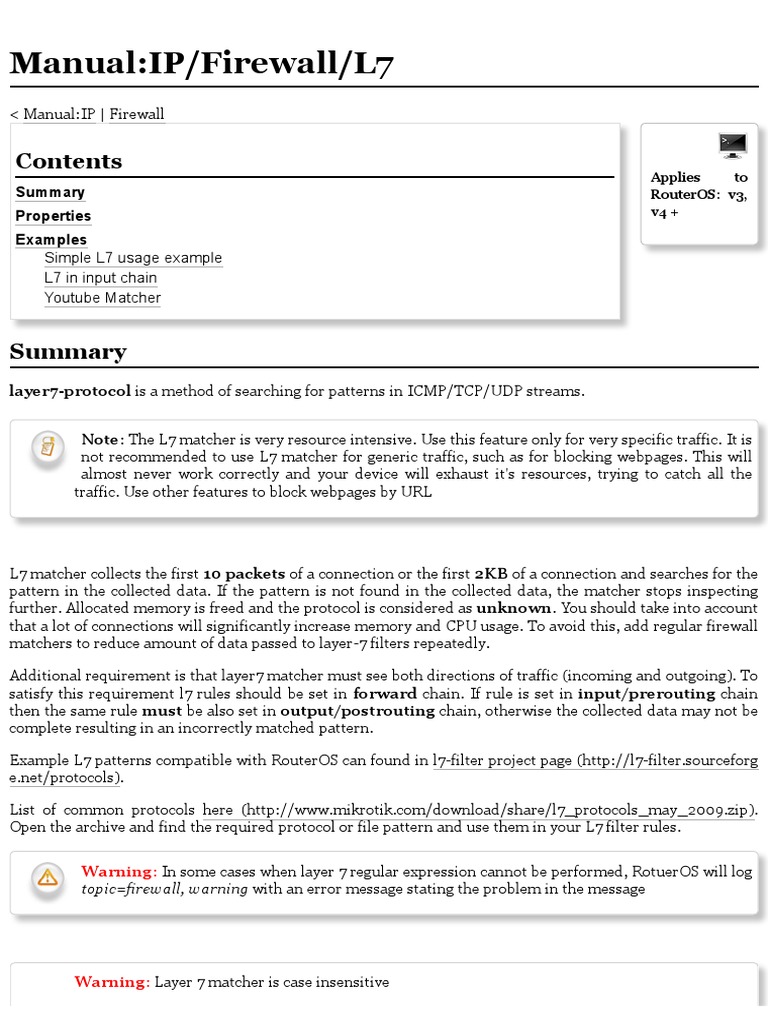 Manual:IP/Firewall/L7

< Manual:IP | Firewall

Contents

Summary
Properties
Examples
Simple L7 usage example
L7 in input chain
Youtube Matcher

Applies to RouterOS: v3, v4 +

Summary

layer7-protocol is a method of searching for patterns in ICMP/TCP/UDP streams.

Note: The L7 matcher is very resource intensive. Use this feature only for very specific traffic. It is not recommended to use L7 matcher for generic traffic, such as for blocking webpages. This will almost never work correctly and your device will exhaust it's resources, trying to catch all the traffic. Use other features to block webpages by URL

L7 matcher collects the first 10 packets of a connection or the first 2KB of a connection and searches for the pattern in the collected data. If the pattern is not found in the collected data, the matcher stops inspecting further. Allocated memory is freed and the protocol is considered as unknown. You should take into account that a lot of connections will significantly increase memory and CPU usage. To avoid this, add regular firewall matchers to reduce amount of data passed to layer-7 filters repeatedly.

Additional requirement is that layer7 matcher must see both directions of traffic (incoming and outgoing). To satisfy this requirement l7 rules should be set in forward chain. If rule is set in input/prerouting chain then the same rule must be also set in output/postrouting chain, otherwise the collected data may not be complete resulting in an incorrectly matched pattern.

Example L7 patterns compatible with RouterOS can found in l7-filter project page (http://l7-filter.sourceforge.net/protocols).

List of common protocols here (http://www.mikrotik.com/download/share/l7_protocols_may_2009.zip). Open the archive and find the required protocol or file pattern and use them in your L7 filter rules.

Warning: In some cases when layer 7 regular expression cannot be performed, RotuerOS will log topic=firewall, warning with an error message stating the problem in the message

Warning: Layer 7 matcher is case insensitive